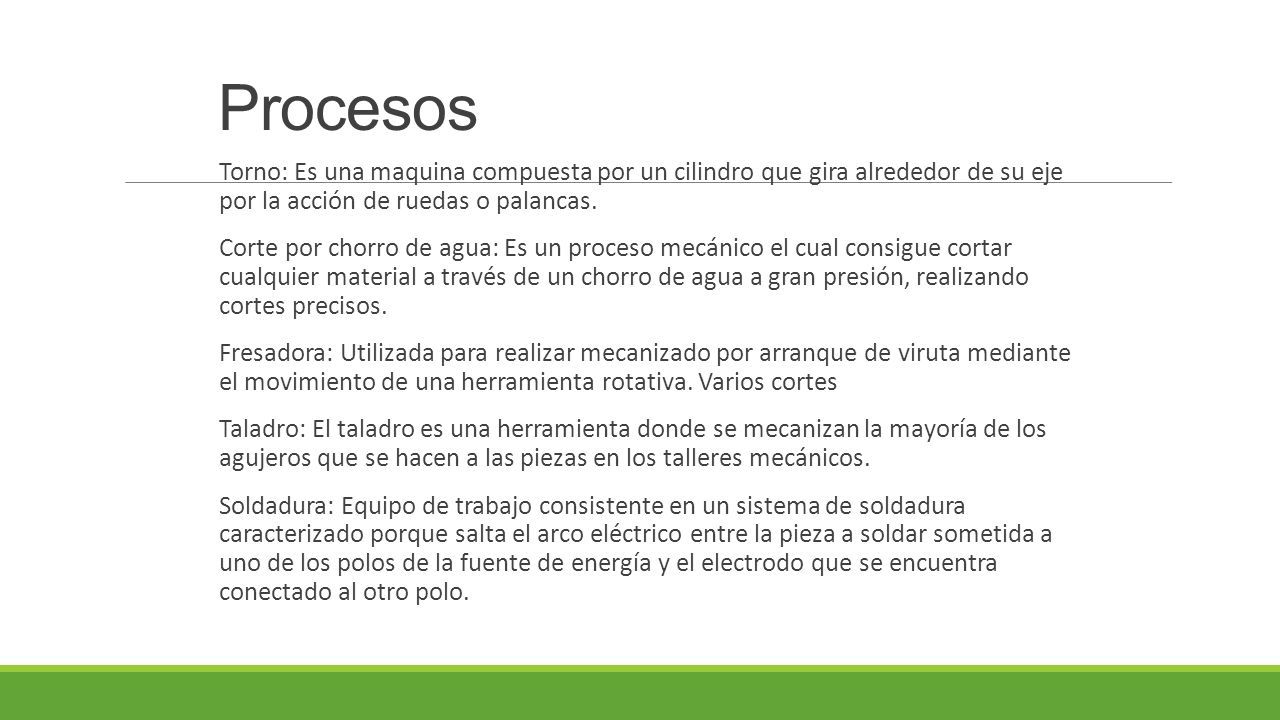 Procesos

Torno: Es una maquina compuesta por un cilindro que gira alrededor de su eje por la acción de ruedas o palancas.

Corte por chorro de agua: Es un proceso mecánico el cual consigue cortar cualquier material a través de un chorro de agua a gran presión, realizando cortes precisos.

Fresadora: Utilizada para realizar mecanizado por arranque de viruta mediante el movimiento de una herramienta rotativa. Varios cortes

Taladro: El taladro es una herramienta donde se mecanizan la mayoría de los agujeros que se hacen a las piezas en los talleres mecánicos.

Soldadura: Equipo de trabajo consistente en un sistema de soldadura caracterizado porque salta el arco eléctrico entre la pieza a soldar sometida a uno de los polos de la fuente de energía y el electrodo que se encuentra conectado al otro polo.